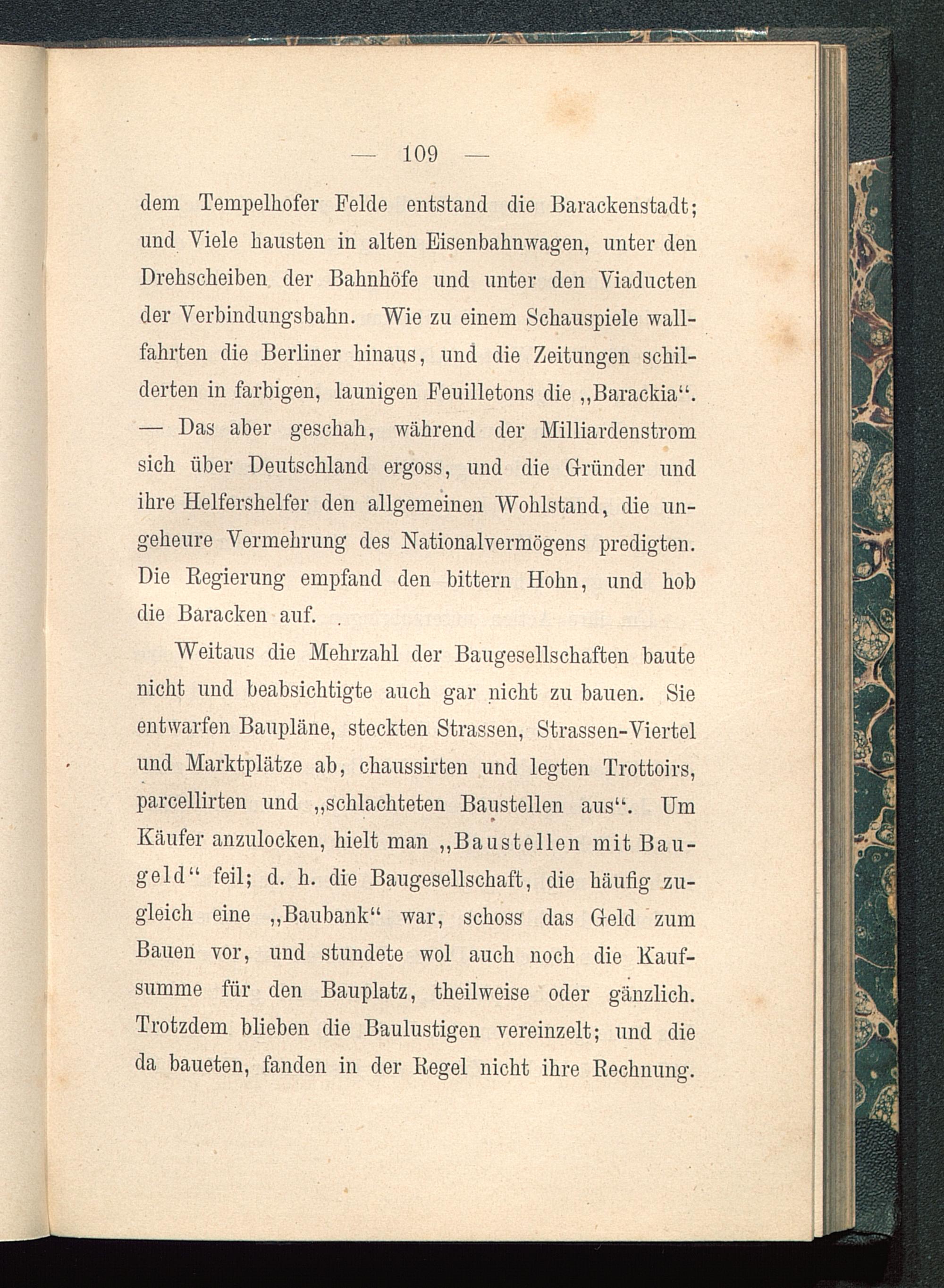 — 109 —

dem Tempelhofer Felde entstand die Barackenstadt; und Viele hausten in alten Eisenbahnwagen, unter den Drehscheiben der Bahnhöfe und unter den Viaducten der Verbindungsbahn. Wie zu einem Schauspiele wallfahrten die Berliner hinaus, und die Zeitungen schilderten in farbigen, launigen Feuilletons die „Barackia“. — Das aber geschah, während der Milliardenstrom sich über Deutschland ergoss, und die Gründer und ihre Helfershelfer den allgemeinen Wohlstand, die ungeheure Vermehrung des Nationalvermögens predigten. Die Regierung empfand den bittern Hohn, und hob die Baracken auf.

Weitaus die Mehrzahl der Baugesellschaften baute nicht und beabsichtigte auch gar nicht zu bauen. Sie entwarfen Baupläne, steckten Strassen, Strassen-Viertel und Marktplätze ab, chaussirten und legten Trottoirs, parcellirten und „schlachteten Baustellen aus“. Um Käufer anzulocken, hielt man „Baustellen mit Baugeld“ feil; d. h. die Baugesellschaft, die häufig zugleich eine „Baubank“ war, schoss das Geld zum Bauen vor, und stundete wol auch noch die Kaufsumme für den Bauplatz, theilweise oder gänzlich. Trotzdem blieben die Baulustigen vereinzelt; und die da baueten, fanden in der Regel nicht ihre Rechnung.